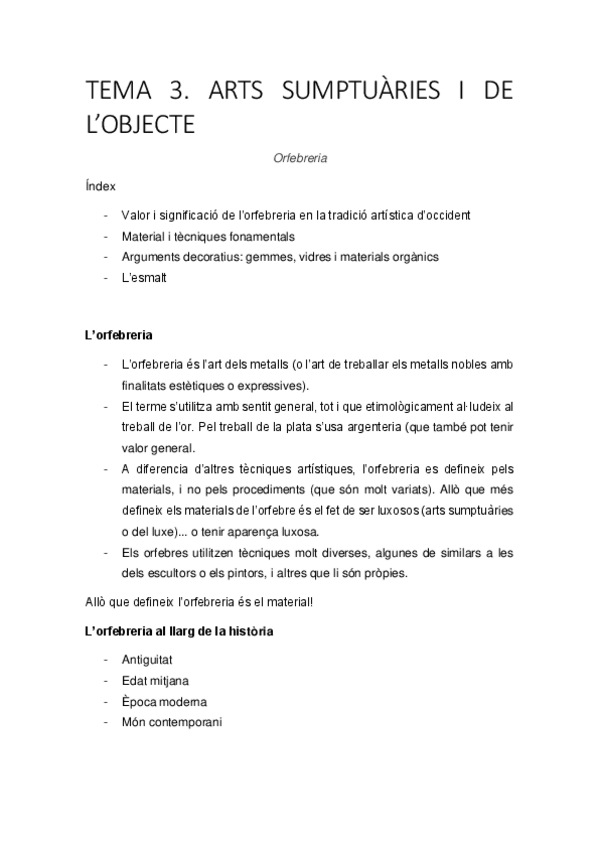 TEMA 3. ARTS SUMPTUÀRIES I DE L'OBJECTE

Orfebreria

Índex

- Valor i significació de l'orfebreria en la tradició artística d'occident
- Material i tècniques fonamentals
- Arguments decoratius: gemmes, vidres i materials orgànics
- L'esmalt

L'orfebreria

- L'orfebreria és l'art dels metalls (o l'art de treballar els metalls nobles amb finalitats estètiques o expressives).
- El terme s'utilitza amb sentit general, tot i que etimològicament al·ludeix al treball de l'or. Pel treball de la plata s'usa argenteria (que també pot tenir valor general.
- A diferencia d'altres tècniques artístiques, l'orfebreria es defineix pels materials, i no pels procediments (que són molt variats). Allò que més defineix els materials de l'orfebre és el fet de ser luxosos (arts sumptuàries o del luxe)... o tenir aparença luxosa.
- Els orfebres utilitzen tècniques molt diverses, algunes de similars a les dels escultors o els pintors, i altres que li són pròpies.

Allò que defineix l'orfebreria és el material!

L'orfebreria al llarg de la història

- Antiguitat
- Edat mitjana
- Època moderna
- Món contemporani